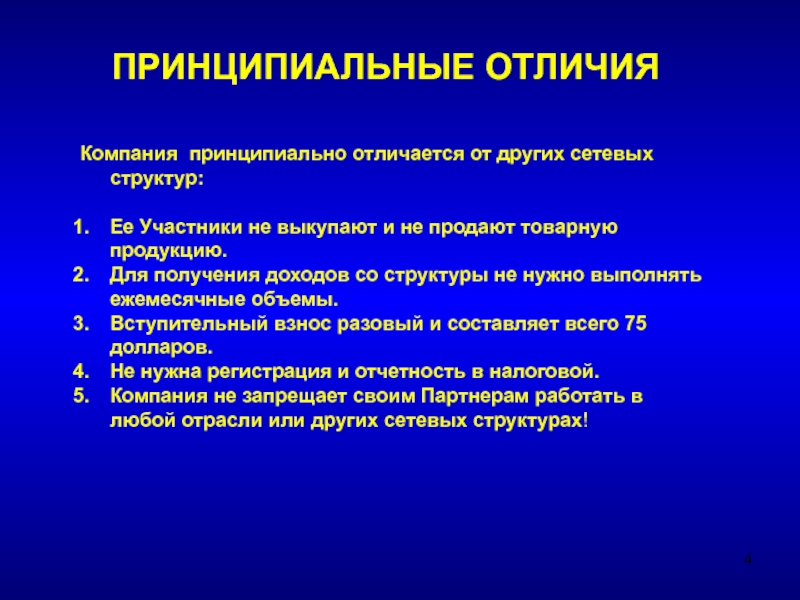 ПРИНЦИПИАЛЬНЫЕ ОТЛИЧИЯ

Компания принципиально отличается от других сетевых структур:

1. Ее Участники не выкупают и не продают товарную продукцию.
2. Для получения доходов со структуры не нужно выполнять ежемесячные объемы.
3. Вступительный взнос разовый и составляет всего 75 долларов.
4. Не нужна регистрация и отчетность в налоговой.
5. Компания не запрещает своим Партнерам работать в любой отрасли или других сетевых структурах!

4